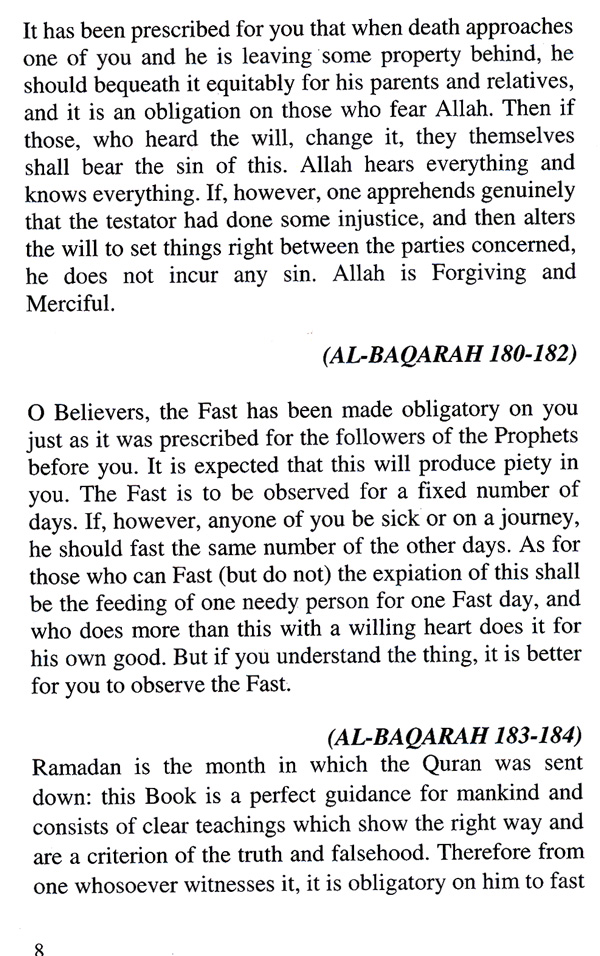 It has been prescribed for you that when death approaches one of you and he is leaving some property behind, he should bequeath it equitably for his parents and relatives, and it is an obligation on those who fear Allah. Then if those, who heard the will, change it, they themselves shall bear the sin of this. Allah hears everything and knows everything. If, however, one apprehends genuinely that the testator had done some injustice, and then alters the will to set things right between the parties concerned, he does not incur any sin. Allah is Forgiving and Merciful.

(AL-BAQARAH 180-182)

O Believers, the Fast has been made obligatory on you just as it was prescribed for the followers of the Prophets before you. It is expected that this will produce piety in you. The Fast is to be observed for a fixed number of days. If, however, anyone of you be sick or on a journey, he should fast the same number of the other days. As for those who can Fast (but do not) the expiation of this shall be the feeding of one needy person for one Fast day, and who does more than this with a willing heart does it for his own good. But if you understand the thing, it is better for you to observe the Fast.

(AL-BAQARAH 183-184)

Ramadan is the month in which the Quran was sent down: this Book is a perfect guidance for mankind and consists of clear teachings which show the right way and are a criterion of the truth and falsehood. Therefore from one whosoever witnesses it, it is obligatory on him to fast

8